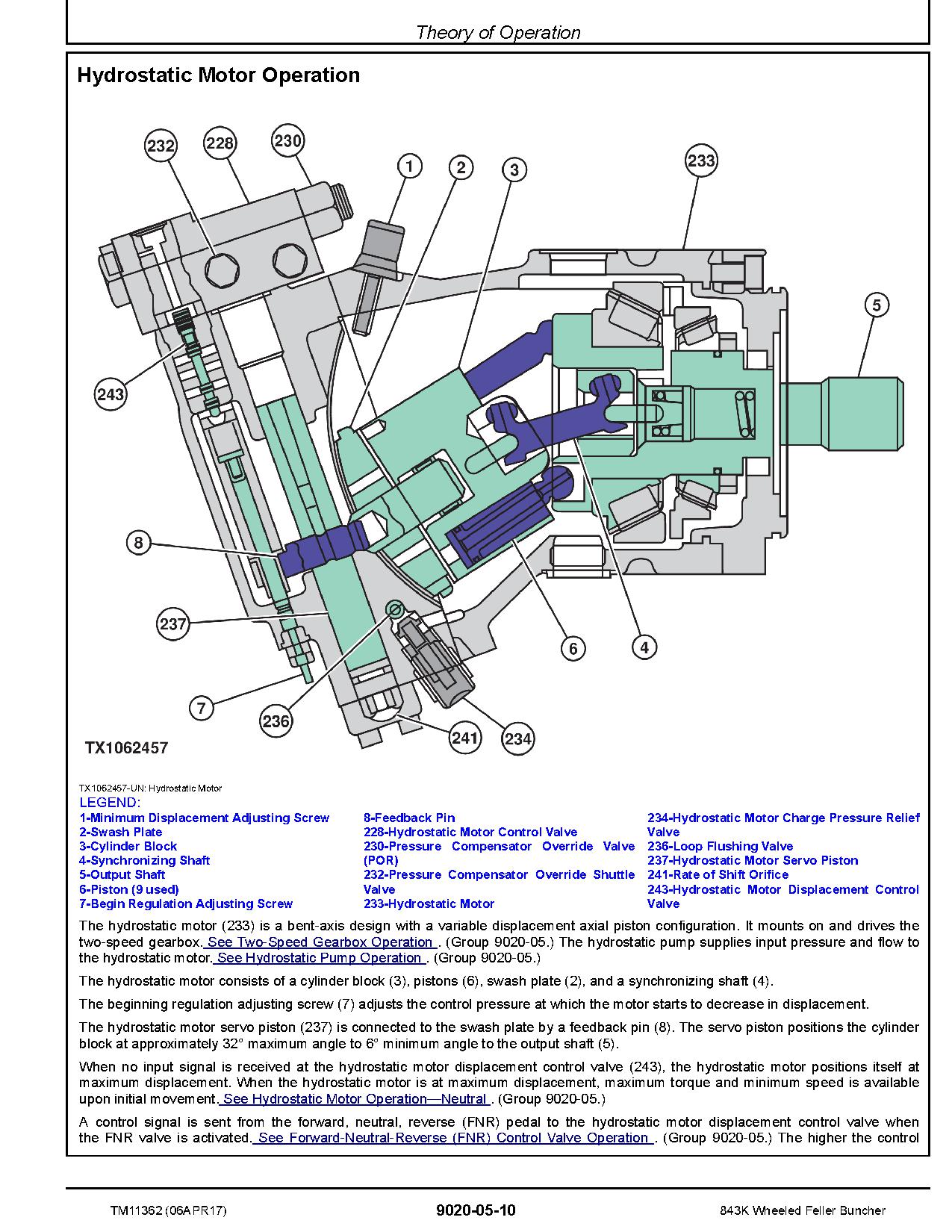 Theory of Operation

Hydrostatic Motor Operation

232
228
230
1
2
3
233
5
243
8
237
7
236
241
234
6
4

TX1062457

TX1062457-UN: Hydrostatic Motor

LEGEND:
1-Minimum Displacement Adjusting Screw
2-Swash Plate
3-Cylinder Block
4-Synchronizing Shaft
5-Output Shaft
6-Piston (9 used)
7-Begin Regulation Adjusting Screw
8-Feedback Pin
228-Hydrostatic Motor Control Valve
230-Pressure Compensator Override Valve (POR)
232-Pressure Compensator Override Shuttle Valve
233-Hydrostatic Motor
234-Hydrostatic Motor Charge Pressure Relief Valve
236-Loop Flushing Valve
237-Hydrostatic Motor Servo Piston
241-Rate of Shift Orifice
243-Hydrostatic Motor Displacement Control Valve

The hydrostatic motor (233) is a bent-axis design with a variable displacement axial piston configuration. It mounts on and drives the two-speed gearbox. See Two-Speed Gearbox Operation . (Group 9020-05.) The hydrostatic pump supplies input pressure and flow to the hydrostatic motor. See Hydrostatic Pump Operation . (Group 9020-05.)

The hydrostatic motor consists of a cylinder block (3), pistons (6), swash plate (2), and a synchronizing shaft (4).

The beginning regulation adjusting screw (7) adjusts the control pressure at which the motor starts to decrease in displacement.

The hydrostatic motor servo piston (237) is connected to the swash plate by a feedback pin (8). The servo piston positions the cylinder block at approximately 32° maximum angle to 6° minimum angle to the output shaft (5).

When no input signal is received at the hydrostatic motor displacement control valve (243), the hydrostatic motor positions itself at maximum displacement. When the hydrostatic motor is at maximum displacement, maximum torque and minimum speed is available upon initial movement. See Hydrostatic Motor Operation—Neutral . (Group 9020-05.)

A control signal is sent from the forward, neutral, reverse (FNR) pedal to the hydrostatic motor displacement control valve when the FNR valve is activated. See Forward-Neutral-Reverse (FNR) Control Valve Operation . (Group 9020-05.) The higher the control

TM11362 (06APR17)
9020-05-10
843K Wheeled Feller Buncher